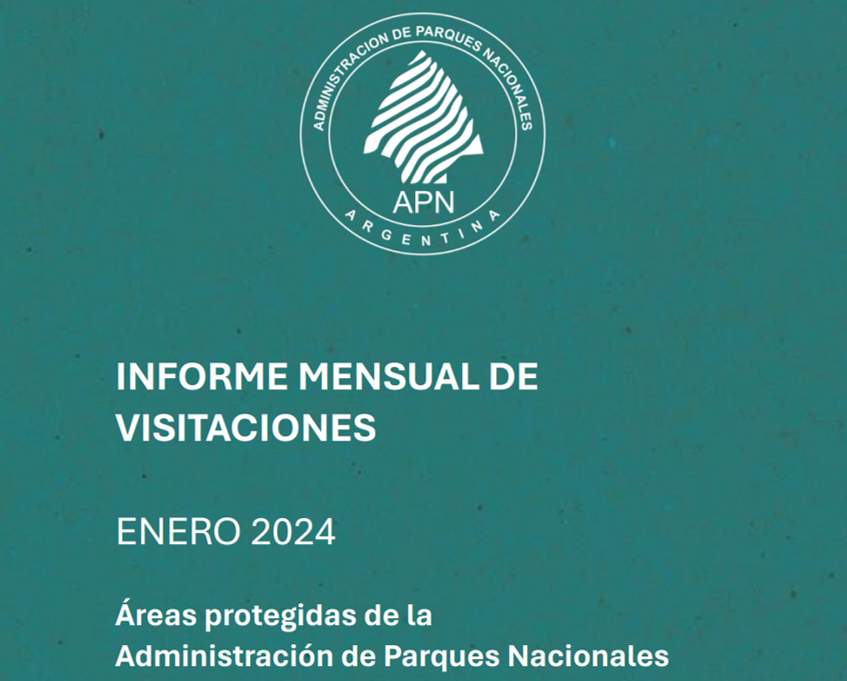 ADMINISTRACION DE PARQUES NACIONALES

APN

ARGENTINA

INFORME MENSUAL DE VISITACIONES

ENERO 2024

Áreas protegidas de la Administración de Parques Nacionales